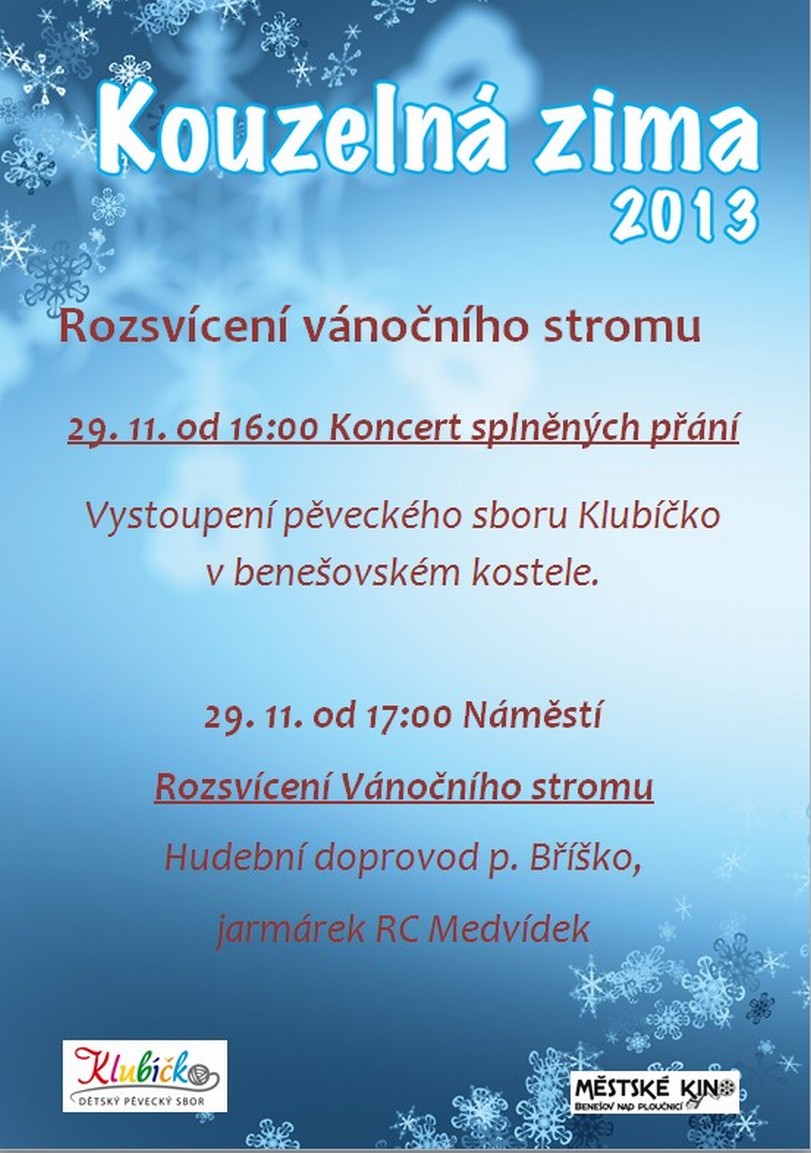 Kouzelná zima 2013

Rozsvícení vánočního stromu

29. 11. od 16:00 Koncert splněných přání

Vystoupení pěveckého sboru Klubíčko v benešovském kostele.

29. 11. od 17:00 Náměstí

Rozsvícení Vánočního stromu

Hudební doprovod p. Bříško,

jarmárek RC Medvídek

Klubíčko
DĚTSKÝ PĚVECKÝ SBOR

MĚSTSKÉ KINO
BENEŠOV NAD PLOUČNICÍ